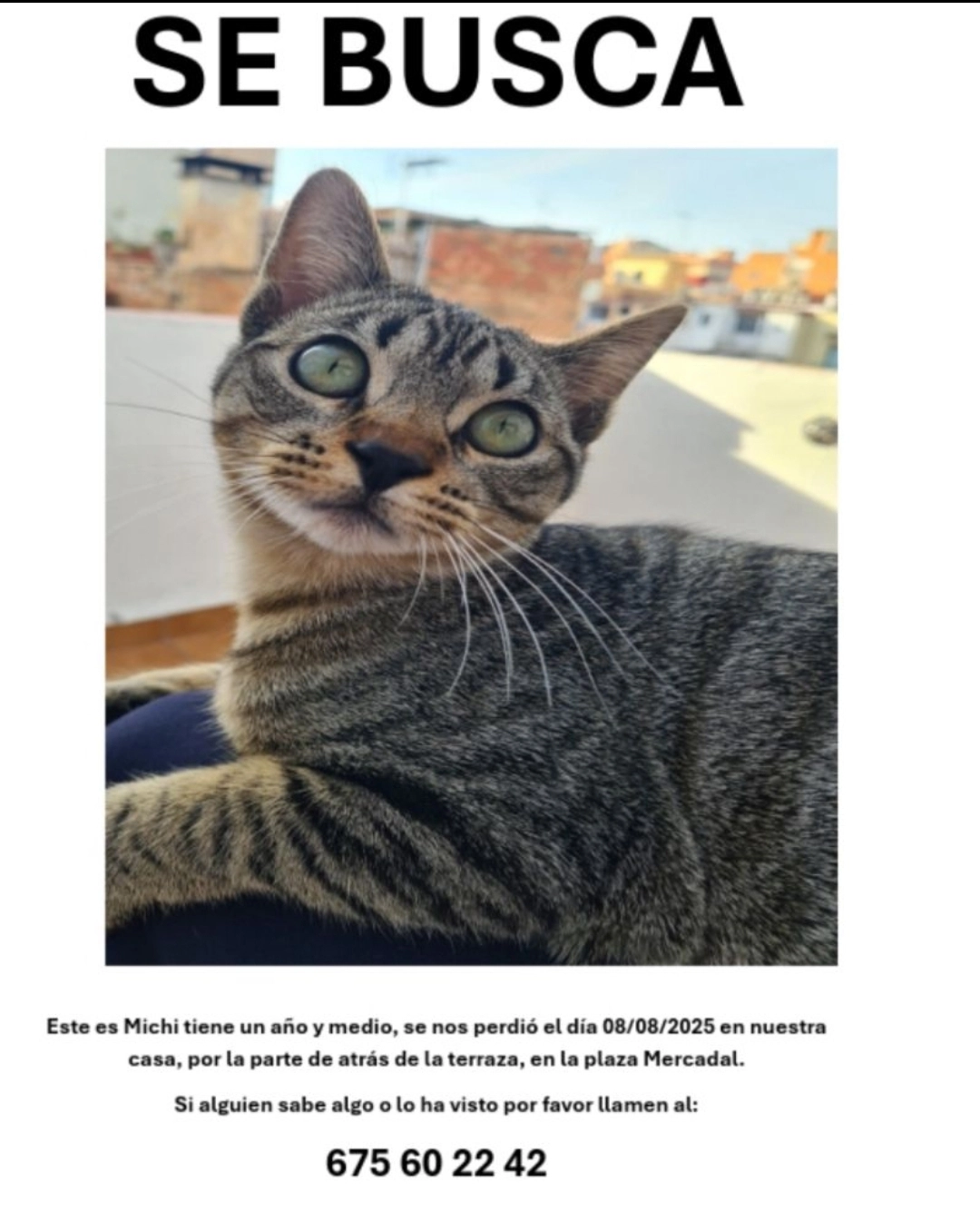 SE BUSCA

Este es Michi tiene un año y medio, se nos perdió el día 08/08/2025 en nuestra casa, por la parte de atrás de la terraza, en la plaza Mercadal.

Si alguien sabe algo o lo ha visto por favor llamen al:

675 60 22 42